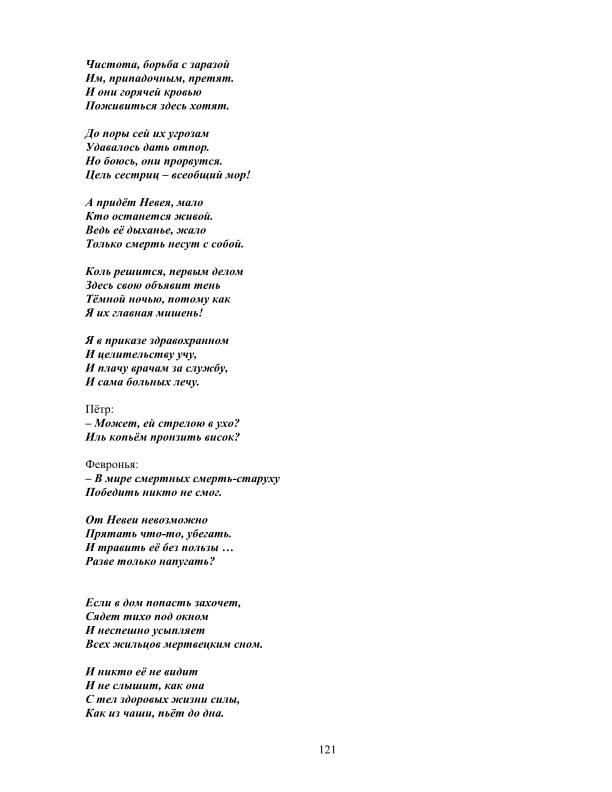 Чистота, борьба с заразой
Им, припадочным, претят.
И они горячей кровью
Поживиться здесь хотят.

До поры сей их угрозам
Удавалось дать отпор.
Но боюсь, они прорвутся.
Цель сестриц – всеобщий мор!

А придёт Невея, мало
Кто останется живой.
Ведь её дыханье, жало
Только смерть несут с собой.

Коль решится, первым делом
Здесь свою объявит тень
Тёмной ночью, потому как
Я их главная мишень!

Я в приказе здравохранном
И целительству учу,
И плачу врачам за службу,
И сама больных лечу.

Пётр:
– Может, ей стрелою в ухо?
Иль копьём пронзить висок?

Февронья:
– В мире смертных смерть-старуху
Победить никто не смог.

От Невеи невозможно
Прятать что-то, убегать.
И травить её без пользы …
Разве только напугать?

Если в дом попасть захочет,
Сядет тихо под окном
И неспешно усыпляет
Всех жильцов мертвецким сном.

И никто её не видит
И не слышит, как она
С тел здоровых жизни силы,
Как из чаши, пьёт до дна.

121